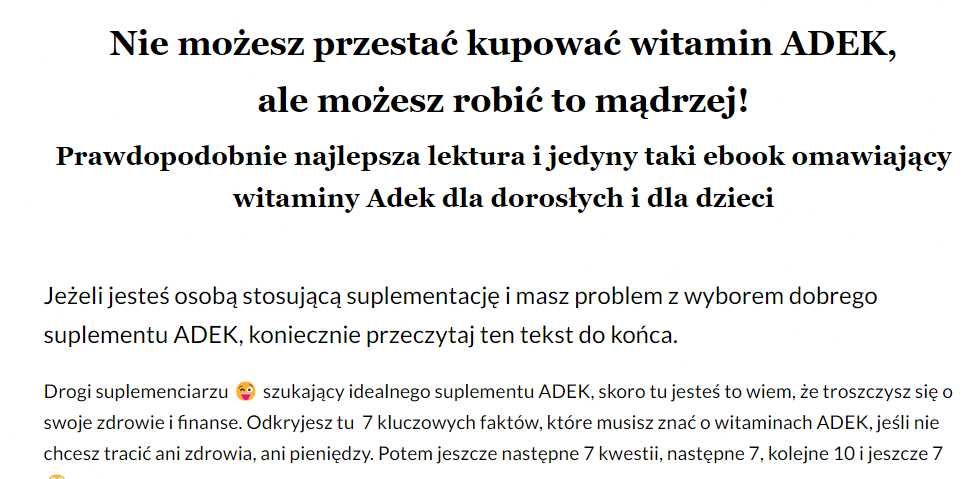 Nie możesz przestać kupować witamin ADEK,
ale możesz robić to mądrzej!
Prawdopodobnie najlepsza lektura i jedyny taki ebook omawiający witaminy Adek dla dorosłych i dla dzieci

Jeżeli jesteś osobą stosującą suplementację i masz problem z wyborem dobrego suplementu ADEK, koniecznie przeczytaj ten tekst do końca.

Drogi suplemenciarzu 😜 szukający idealnego suplementu ADEK, skoro tu jesteś to wiem, że troszczysz się o swoje zdrowie i finanse. Odkryjesz tu 7 kluczowych faktów, które musisz znać o witaminach ADEK, jeśli nie chcesz tracić ani zdrowia, ani pieniędzy. Potem jeszcze następne 7 kwestii, następne 7, kolejne 10 i jeszcze 7